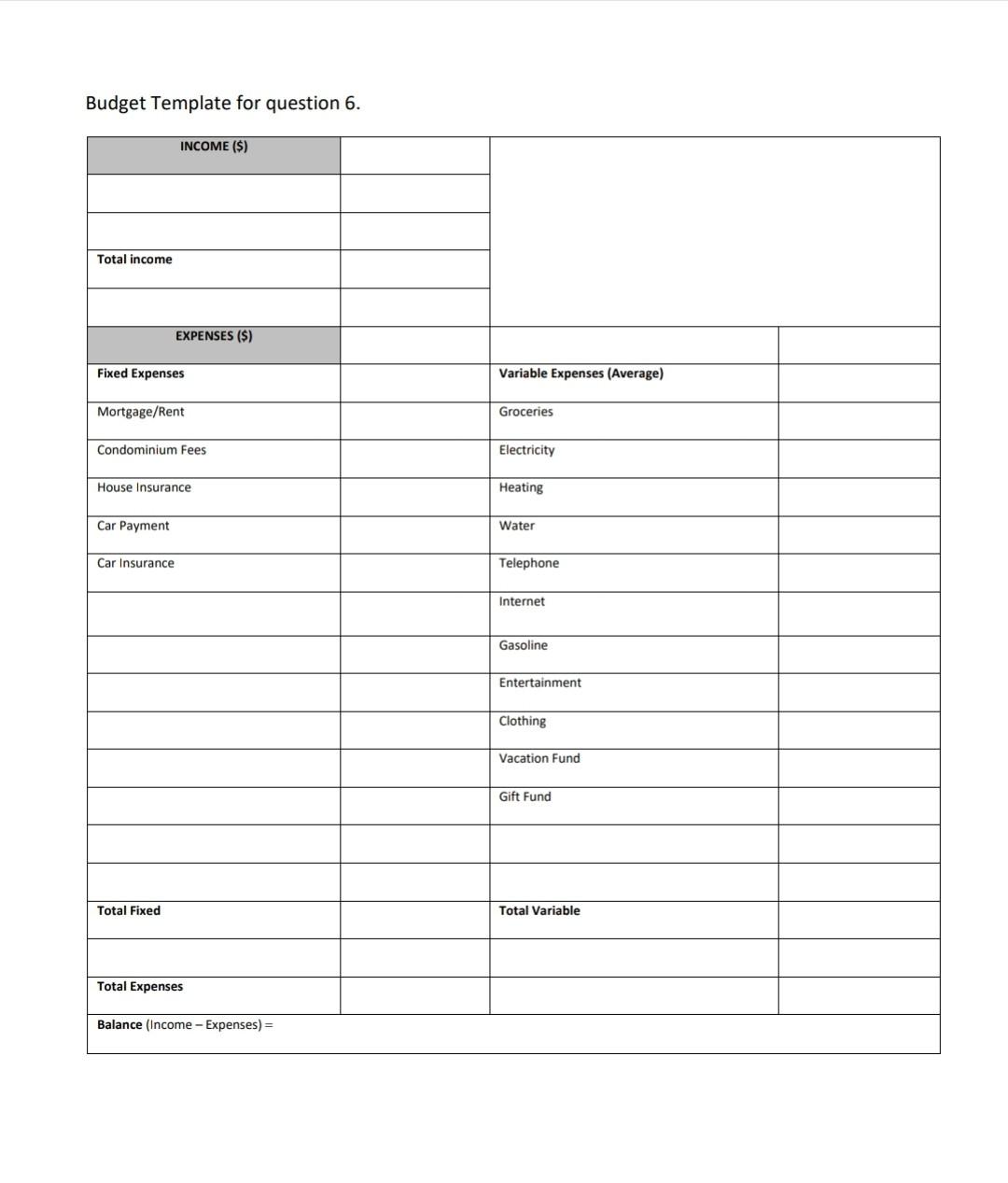 Budget Template for question 6.

| INCOME ($) | | | |
|---|---|---|---|
| | | | |
| | | | |
| Total income | | | |
| | | | |
| EXPENSES ($) | | | |
| Fixed Expenses | | Variable Expenses (Average) | |
| Mortgage/Rent | | Groceries | |
| Condominium Fees | | Electricity | |
| House Insurance | | Heating | |
| Car Payment | | Water | |
| Car Insurance | | Telephone | |
| | | Internet | |
| | | Gasoline | |
| | | Entertainment | |
| | | Clothing | |
| | | Vacation Fund | |
| | | Gift Fund | |
| | | | |
| | | | |
| Total Fixed | | Total Variable | |
| | | | |
| Total Expenses | | | |
| Balance (Income – Expenses) = | | | |